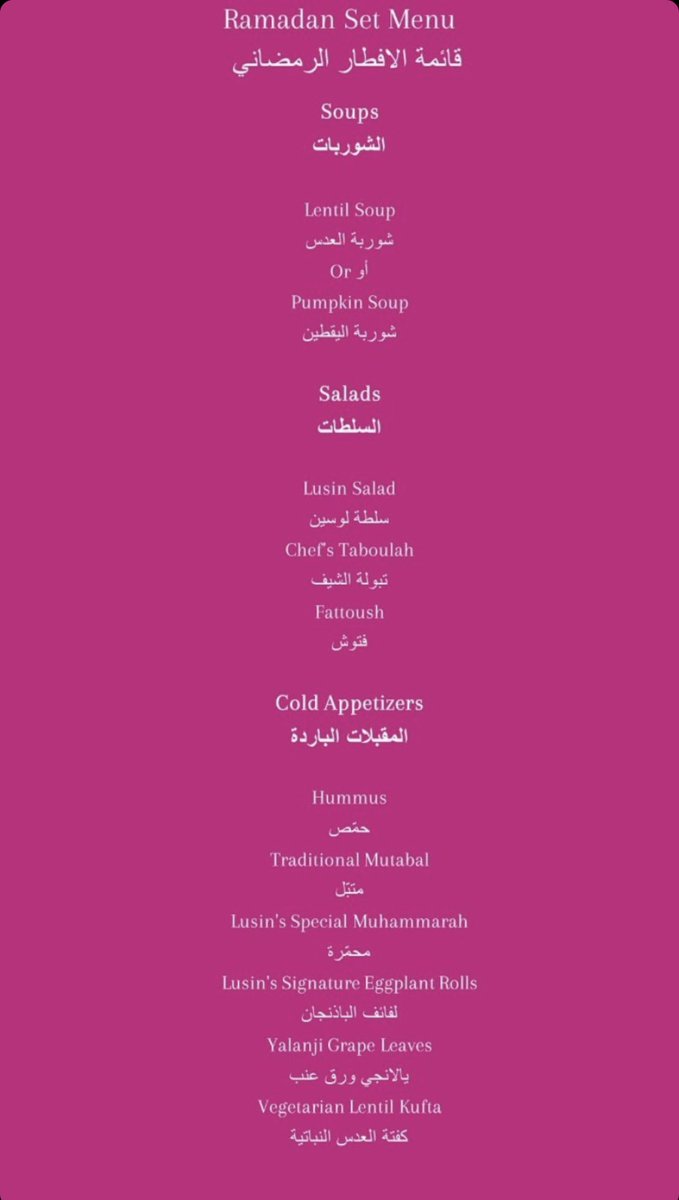 Ramadan Set Menu
قائمة الافطار الرمضاني

Soups
الشوربات

Lentil Soup
شوربة العدس
Or أو
Pumpkin Soup
شوربة اليقطين

Salads
السلطات

Lusin Salad
سلطة لوسين
Chef's Taboulah
تبولة الشيف
Fattoush
فتوش

Cold Appetizers
المقبلات الباردة

Hummus
حمّص
Traditional Mutabal
متبّل
Lusin's Special Muhammarah
محمّرة
Lusin's Signature Eggplant Rolls
لفائف الباذنجان
Yalanji Grape Leaves
يالانجي ورق عنب
Vegetarian Lentil Kufta
كفتة العدس النباتية